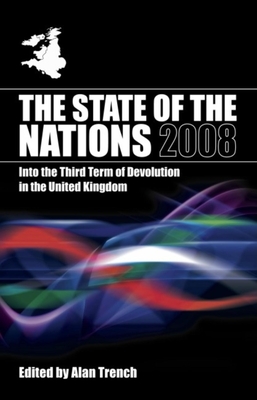 THE STATE OF THE NATIONS 2008

Into the Third Term of Devolution in the United Kingdom

Edited by Alan Trench